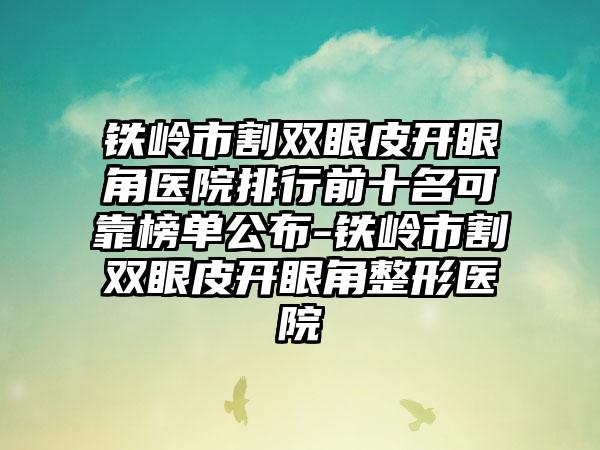 铁岭市割双眼皮开眼角医院排行前十名可靠榜单公布-铁岭市割双眼皮开眼角整形医院